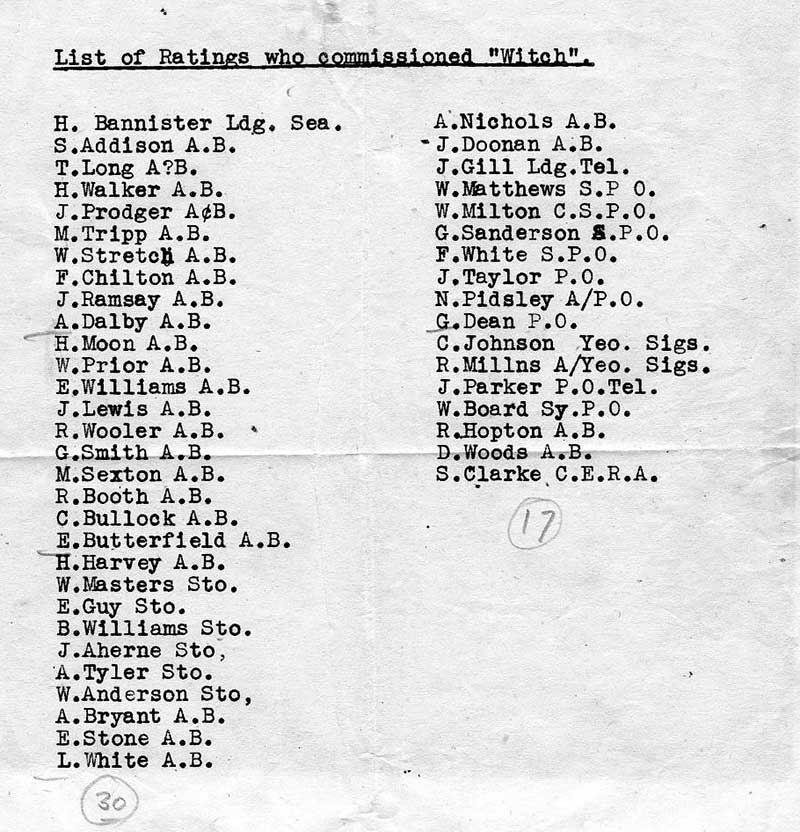 List of Ratings who commissioned "Witch".

H. Bannister Ldg. Sea.
S.Addison A.B.
T.Long A?B.
H.Walker A.B.
J.Prodger A¢B.
M.Tripp A.B.
W.Stretch A.B.
F.Chilton A.B.
J.Ramsay A.B.
A.Dalby A.B.
H.Moon A.B.
W.Prior A.B.
E.Williams A.B.
J.Lewis A.B.
R.Wooler A.B.
G.Smith A.B.
M.Sexton A.B.
R.Booth A.B.
C.Bullock A.B.
E.Butterfield A.B.
H.Harvey A.B.
W.Masters Sto.
E.Guy Sto.
B.Williams Sto.
J.Aherne Sto,
A.Tyler Sto.
W.Anderson Sto,
A.Bryant A.B.
E.Stone A.B.
L.White A.B.

30

A.Nichols A.B.
J.Doonan A.B.
J.Gill Ldg.Tel.
W.Matthews S.P O.
W.Milton C.S.P.O.
G.Sanderson S.P.O.
F.White S.P.O.
J.Taylor P.O.
N.Pidsley A/P.O.
G.Dean P.O.
C.Johnson Yeo. Sigs.
R.Millns A/Yeo. Sigs.
J.Parker P.O.Tel.
W.Board Sy.P.O.
R.Hopton A.B.
D.Woods A.B.
S.Clarke C.E.R.A.

17